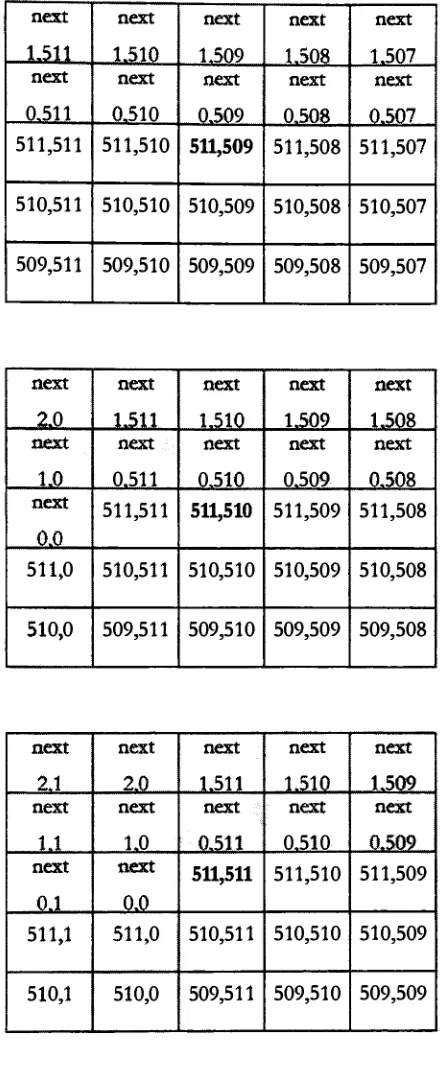 | next 1,511 | next 1,510 | next 1,509 | next 1,508 | next 1,507 |
|---|---|---|---|---|
| next 0,511 | next 0,510 | next 0,509 | next 0,508 | next 0,507 |
| 511,511 | 511,510 | 511,509 | 511,508 | 511,507 |
| 510,511 | 510,510 | 510,509 | 510,508 | 510,507 |
| 509,511 | 509,510 | 509,509 | 509,508 | 509,507 |

| next 2,0 | next 1,511 | next 1,510 | next 1,509 | next 1,508 |
|---|---|---|---|---|
| next 1,0 | next 0,511 | next 0,510 | next 0,509 | next 0,508 |
| next 0,0 | 511,511 | 511,510 | 511,509 | 511,508 |
| 511,0 | 510,511 | 510,510 | 510,509 | 510,508 |
| 510,0 | 509,511 | 509,510 | 509,509 | 509,508 |

| next 2,1 | next 2,0 | next 1,511 | next 1,510 | next 1,509 |
|---|---|---|---|---|
| next 1,1 | next 1,0 | next 0,511 | next 0,510 | next 0,509 |
| next 0,1 | next 0,0 | 511,511 | 511,510 | 511,509 |
| 511,1 | 511,0 | 510,511 | 510,510 | 510,509 |
| 510,1 | 510,0 | 509,511 | 509,510 | 509,509 |